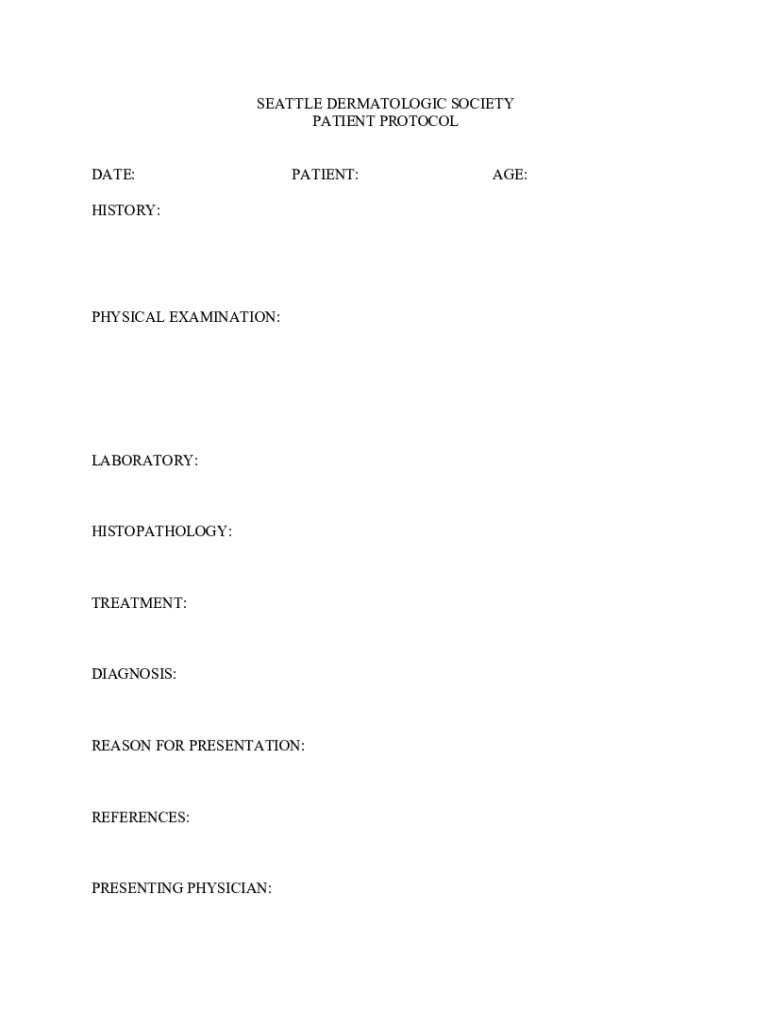 SEATTLE DERMATOLOGIC SOCIETY
PATIENT PROTOCOL

DATE: PATIENT: AGE:

HISTORY:

PHYSICAL EXAMINATION:

LABORATORY:

HISTOPATHOLOGY:

TREATMENT:

DIAGNOSIS:

REASON FOR PRESENTATION:

REFERENCES:

PRESENTING PHYSICIAN: